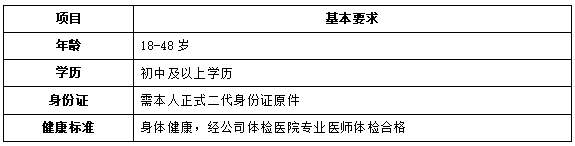 | 项目 | 基本要求 |
|---|---|
| 年龄 | 18-48 岁 |
| 学历 | 初中及以上学历 |
| 身份证 | 需本人正式二代身份证原件 |
| 健康标准 | 身体健康，经公司体检医院专业医师体检合格 |